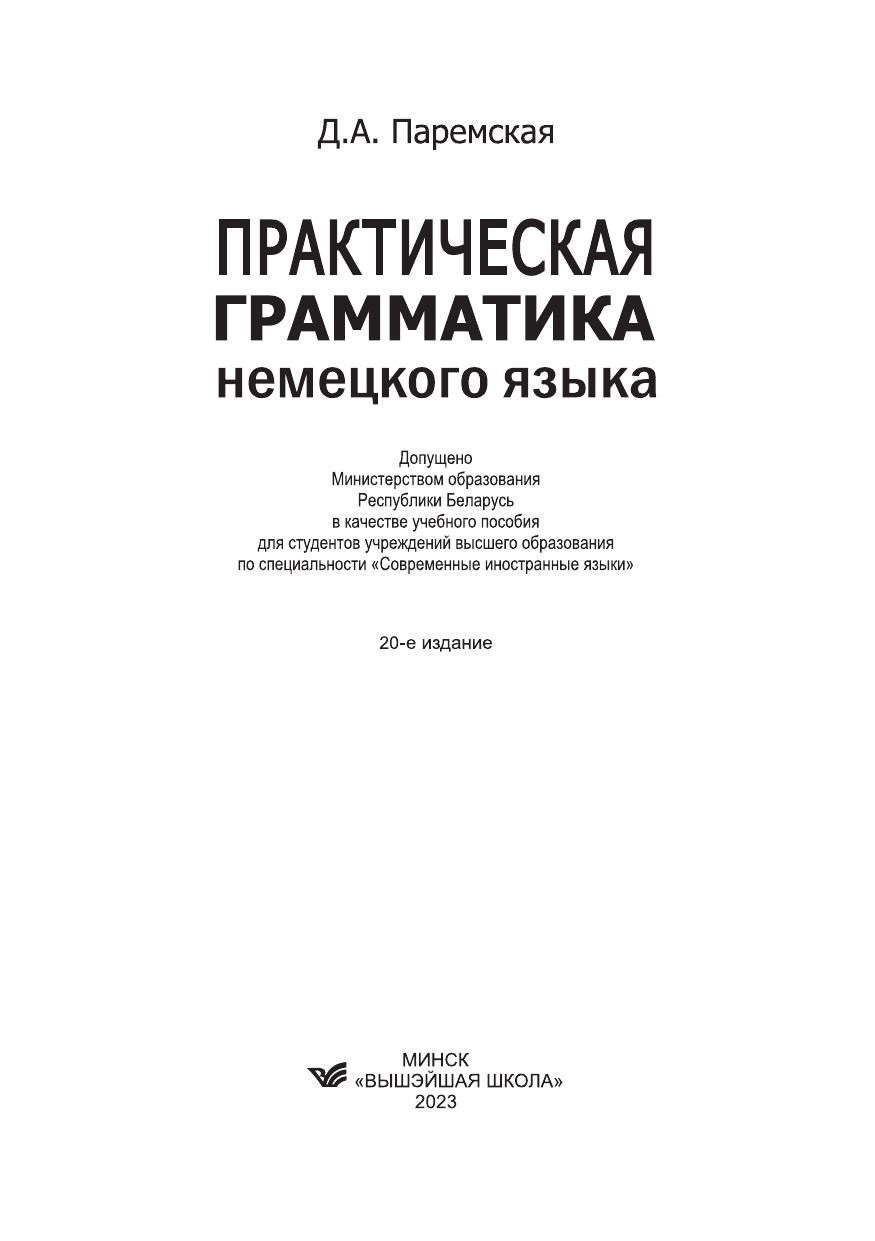 Д.А. Паремская

ПРАКТИЧЕСКАЯ ГРАММАТИКА немецкого языка

Допущено
Министерством образования
Республики Беларусь
в качестве учебного пособия
для студентов учреждений высшего образования
по специальности «Современные иностранные языки»

20-е издание

МИНСК
«ВЫШЭЙШАЯ ШКОЛА»
2023